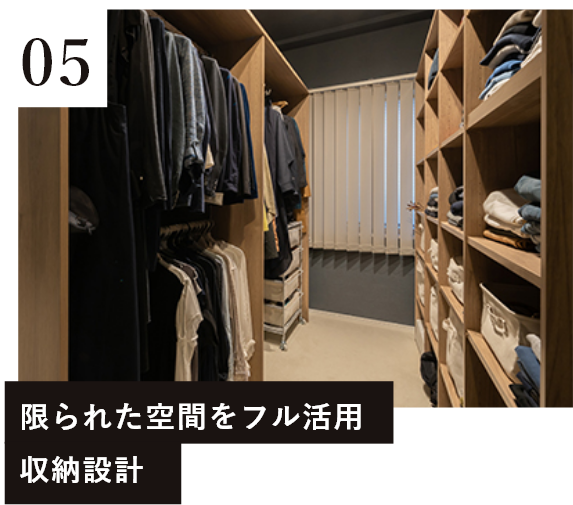 05

限られた空間をフル活用
収納設計